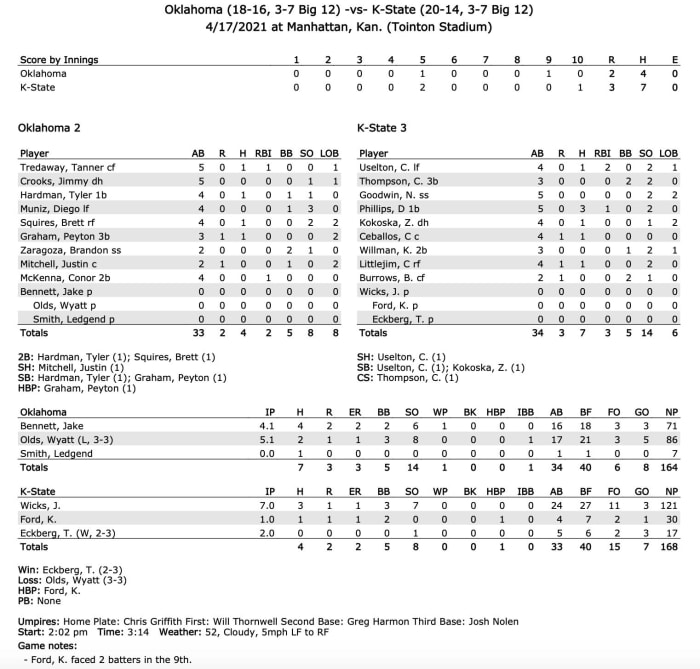 Oklahoma (18-16, 3-7 Big 12) -vs- K-State (20-14, 3-7 Big 12)
4/17/2021 at Manhattan, Kan. (Tointon Stadium)

| Score by Innings | 1 | 2 | 3 | 4 | 5 | 6 | 7 | 8 | 9 | 10 | R | H | E |
|---|---|---|---|---|---|---|---|---|---|---|---|---|---|
| Oklahoma | 0 | 0 | 0 | 0 | 1 | 0 | 0 | 0 | 1 | 0 | 2 | 4 | 0 |
| K-State | 0 | 0 | 0 | 0 | 2 | 0 | 0 | 0 | 0 | 1 | 3 | 7 | 0 |

Oklahoma 2

| Player | AB | R | H | RBI | BB | SO | LOB |
|---|---|---|---|---|---|---|---|
| Tredaway, Tanner cf | 5 | 0 | 1 | 1 | 0 | 0 | 1 |
| Crooks, Jimmy dh | 5 | 0 | 0 | 0 | 0 | 1 | 1 |
| Hardman, Tyler 1b | 4 | 0 | 1 | 0 | 1 | 1 | 0 |
| Muniz, Diego lf | 4 | 0 | 0 | 0 | 1 | 3 | 0 |
| Squires, Brett rf | 4 | 0 | 1 | 0 | 0 | 2 | 2 |
| Graham, Peyton 3b | 3 | 1 | 1 | 0 | 0 | 0 | 2 |
| Zaragoza, Brandon ss | 2 | 0 | 0 | 0 | 2 | 1 | 0 |
| Mitchell, Justin c | 2 | 1 | 0 | 0 | 1 | 0 | 2 |
| McKenna, Conor 2b | 4 | 0 | 0 | 1 | 0 | 0 | 0 |
| Bennett, Jake p | 0 | 0 | 0 | 0 | 0 | 0 | 0 |
| Olds, Wyatt p | 0 | 0 | 0 | 0 | 0 | 0 | 0 |
| Smith, Ledgend p | 0 | 0 | 0 | 0 | 0 | 0 | 0 |
| Totals | 33 | 2 | 4 | 2 | 5 | 8 | 8 |

2B: Hardman, Tyler (1); Squires, Brett (1)
SH: Mitchell, Justin (1)
SB: Hardman, Tyler (1); Graham, Peyton (1)
HBP: Graham, Peyton (1)

K-State 3

| Player | AB | R | H | RBI | BB | SO | LOB |
|---|---|---|---|---|---|---|---|
| Uselton, C. lf | 4 | 0 | 1 | 2 | 0 | 2 | 1 |
| Thompson, C. 3b | 3 | 0 | 0 | 0 | 2 | 2 | 0 |
| Goodwin, N. ss | 5 | 0 | 0 | 0 | 0 | 2 | 2 |
| Phillips, D 1b | 5 | 0 | 3 | 1 | 0 | 2 | 0 |
| Kokoska, Z. dh | 4 | 0 | 1 | 0 | 0 | 1 | 2 |
| Ceballos, C c | 4 | 1 | 1 | 0 | 0 | 0 | 0 |
| Willman, K. 2b | 3 | 0 | 0 | 0 | 1 | 2 | 1 |
| Littlejim, C rf | 4 | 1 | 1 | 0 | 0 | 2 | 0 |
| Burrows, B. cf | 2 | 1 | 0 | 0 | 2 | 1 | 0 |
| Wicks, J. p | 0 | 0 | 0 | 0 | 0 | 0 | 0 |
| Ford, K. p | 0 | 0 | 0 | 0 | 0 | 0 | 0 |
| Eckberg, T. p | 0 | 0 | 0 | 0 | 0 | 0 | 0 |
| Totals | 34 | 3 | 7 | 3 | 5 | 14 | 6 |

SH: Uselton, C. (1)
SB: Uselton, C. (1); Kokoska, Z. (1)
CS: Thompson, C. (1)

| Oklahoma | IP | H | R | ER | BB | SO | WP | BK | HBP | IBB | AB | BF | FO | GO | NP |
|---|---|---|---|---|---|---|---|---|---|---|---|---|---|---|---|
| Bennett, Jake | 4.1 | 4 | 2 | 2 | 2 | 6 | 1 | 0 | 0 | 0 | 16 | 18 | 3 | 3 | 71 |
| Olds, Wyatt (L, 3-3) | 5.1 | 2 | 1 | 1 | 3 | 8 | 0 | 0 | 0 | 1 | 17 | 21 | 3 | 5 | 86 |
| Smith, Ledgend | 0.0 | 1 | 0 | 0 | 0 | 0 | 0 | 0 | 0 | 0 | 1 | 1 | 0 | 0 | 7 |
| Totals | | 7 | 3 | 3 | 5 | 14 | 1 | 0 | 0 | 1 | 34 | 40 | 6 | 8 | 164 |

| K-State | IP | H | R | ER | BB | SO | WP | BK | HBP | IBB | AB | BF | FO | GO | NP |
|---|---|---|---|---|---|---|---|---|---|---|---|---|---|---|---|
| Wicks, J. | 7.0 | 3 | 1 | 1 | 3 | 7 | 0 | 0 | 0 | 0 | 24 | 27 | 11 | 3 | 121 |
| Ford, K. | 1.0 | 1 | 1 | 1 | 2 | 0 | 0 | 0 | 1 | 0 | 4 | 7 | 2 | 1 | 30 |
| Eckberg, T. (W, 2-3) | 2.0 | 0 | 0 | 0 | 0 | 1 | 0 | 0 | 0 | 0 | 5 | 6 | 2 | 3 | 17 |
| Totals | | 4 | 2 | 2 | 5 | 8 | 0 | 0 | 1 | 0 | 33 | 40 | 15 | 7 | 168 |

Win: Eckberg, T. (2-3)
Loss: Olds, Wyatt (3-3)
HBP: Ford, K.
PB: None

Umpires: Home Plate: Chris Griffith First: Will Thornwell Second Base: Greg Harmon Third Base: Josh Nolen
Start: 2:02 pm Time: 3:14 Weather: 52, Cloudy, 5mph LF to RF
Game notes:
- Ford, K. faced 2 batters in the 9th.